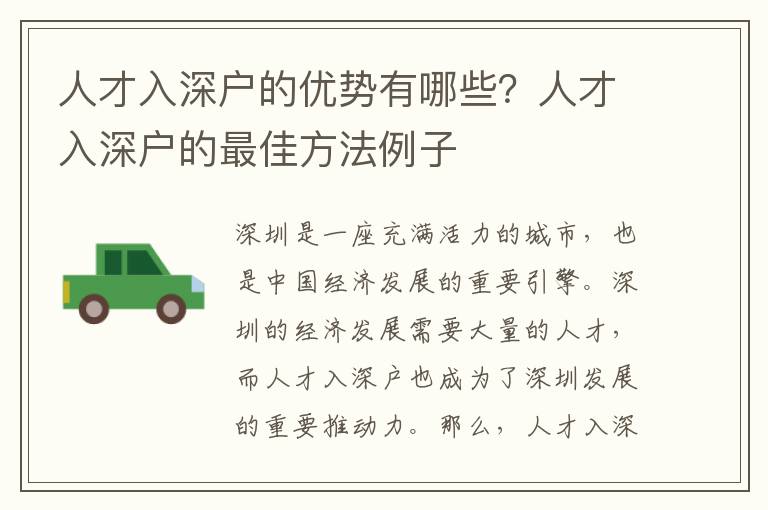 人才入深户的优势有哪些？人才入深户的最佳方法例子

深圳是一座充满活力的城市，也是中国经济发展的重要引擎。深圳的经济发展需要大量的人才，而人才入深户也成为了深圳发展的重要推动力。那么，人才入深